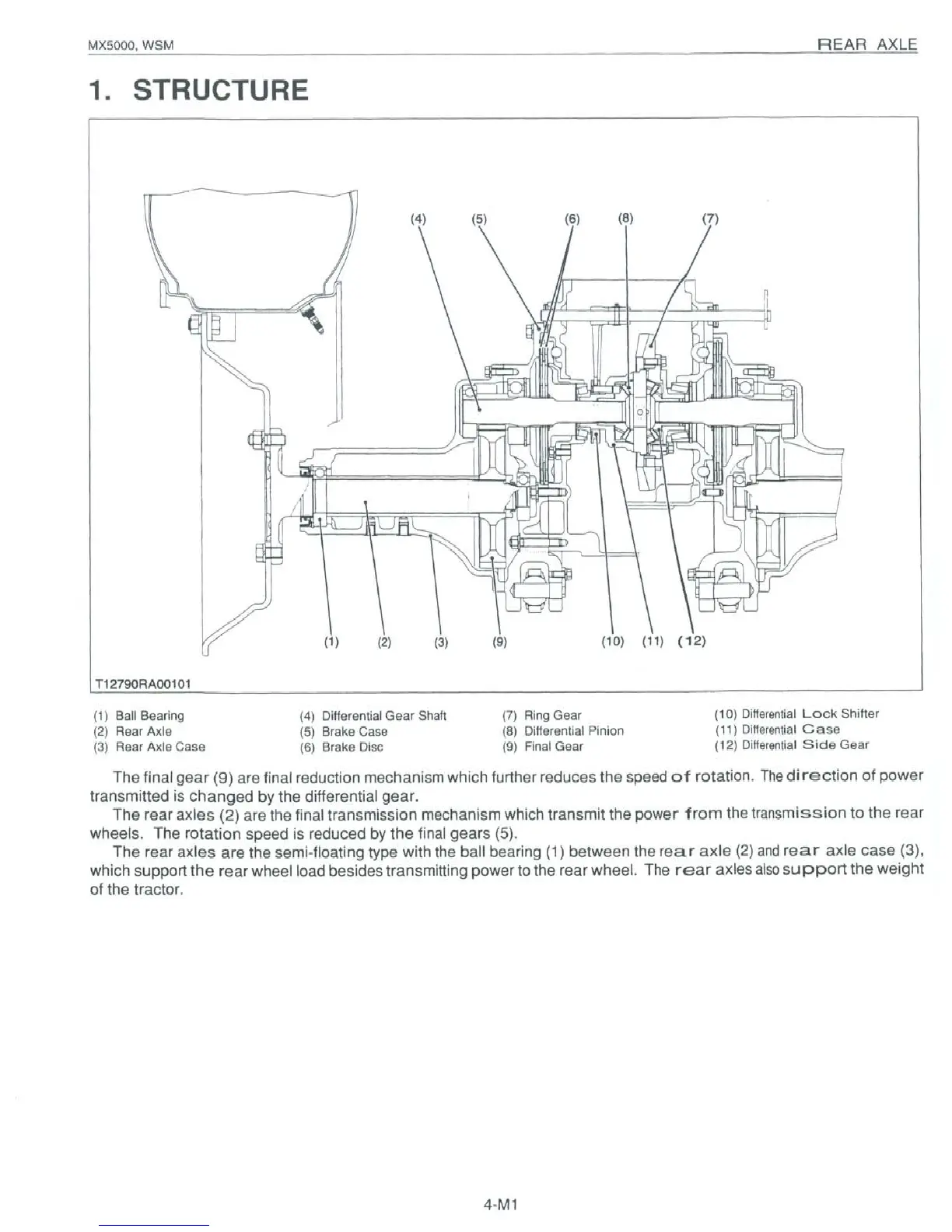 MX5000, WSM

REAR AXLE

1. STRUCTURE

(4) (5) (6) (8) (7)

(1) (2) (3) (9) (10) (11) (12)

T12790RA00101

(1) Ball Bearing
(2) Rear Axle
(3) Rear Axle Case

(4) Differential Gear Shaft
(5) Brake Case
(6) Brake Disc

(7) Ring Gear
(8) Differential Pinion
(9) Final Gear

(10) Differential Lock Shifter
(11) Differential Case
(12) Differential Side Gear

The final gear (9) are final reduction mechanism which further reduces the speed of rotation. The direction of power transmitted is changed by the differential gear.

The rear axles (2) are the final transmission mechanism which transmit the power from the transmission to the rear wheels. The rotation speed is reduced by the final gears (5).

The rear axles are the semi-floating type with the ball bearing (1) between the rear axle (2) and rear axle case (3), which support the rear wheel load besides transmitting power to the rear wheel. The rear axles also support the weight of the tractor.

4-M1